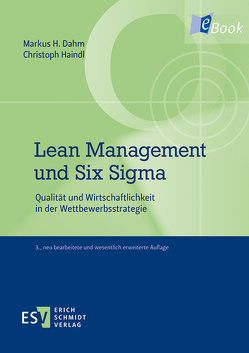 eBook

Markus H. Dahm
Christoph Haindl

Lean Management und Six Sigma

Qualität und Wirtschaftlichkeit in der Wettbewerbsstrategie

3., neu bearbeitete und wesentlich erweiterte Auflage

ESV ERICH SCHMIDT VERLAG